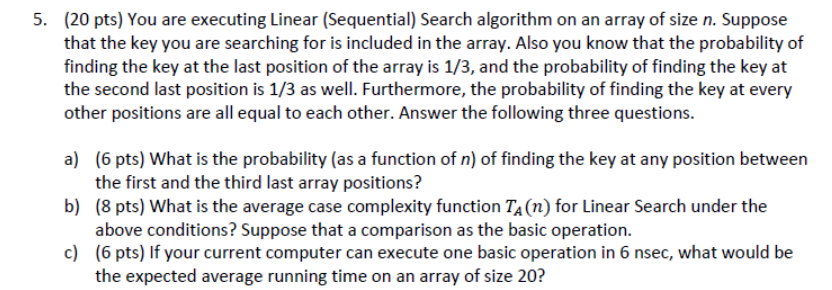 5. (20 pts) You are executing Linear (Sequential) Search algorithm on an array of size $n$. Suppose that the key you are searching for is included in the array. Also you know that the probability of finding the key at the last position of the array is 1/3, and the probability of finding the key at the second last position is 1/3 as well. Furthermore, the probability of finding the key at every other positions are all equal to each other. Answer the following three questions.

a) (6 pts) What is the probability (as a function of $n$) of finding the key at any position between the first and the third last array positions?
b) (8 pts) What is the average case complexity function $T_A(n)$ for Linear Search under the above conditions? Suppose that a comparison as the basic operation.
c) (6 pts) If your current computer can execute one basic operation in 6 nsec, what would be the expected average running time on an array of size 20?